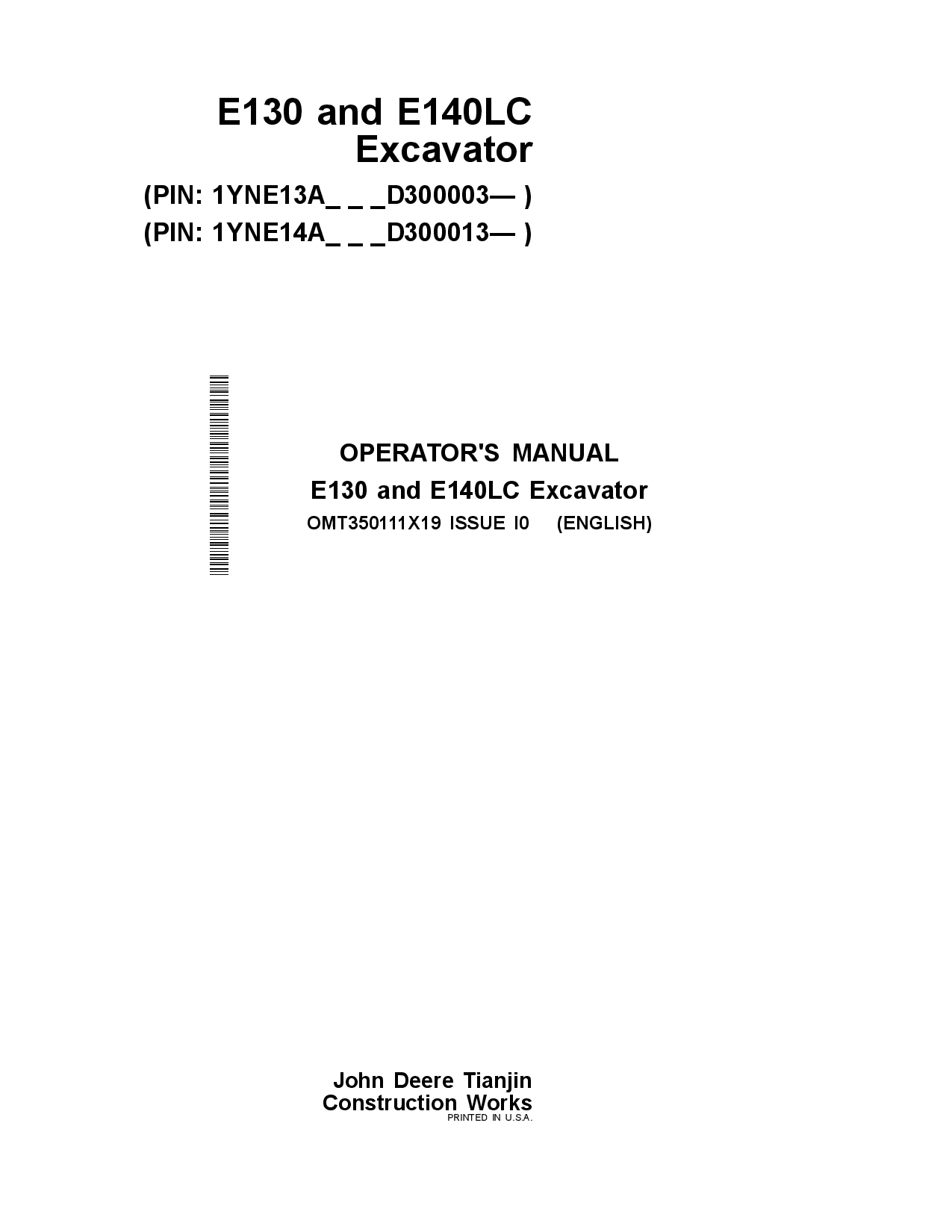 E130 and E140LC
Excavator

(PIN: 1YNE13A_ _ _D300003— )
(PIN: 1YNE14A_ _ _D300013— )

OPERATOR'S MANUAL
E130 and E140LC Excavator
OMT350111X19 ISSUE I0 (ENGLISH)

John Deere Tianjin
Construction Works
PRINTED IN U.S.A.